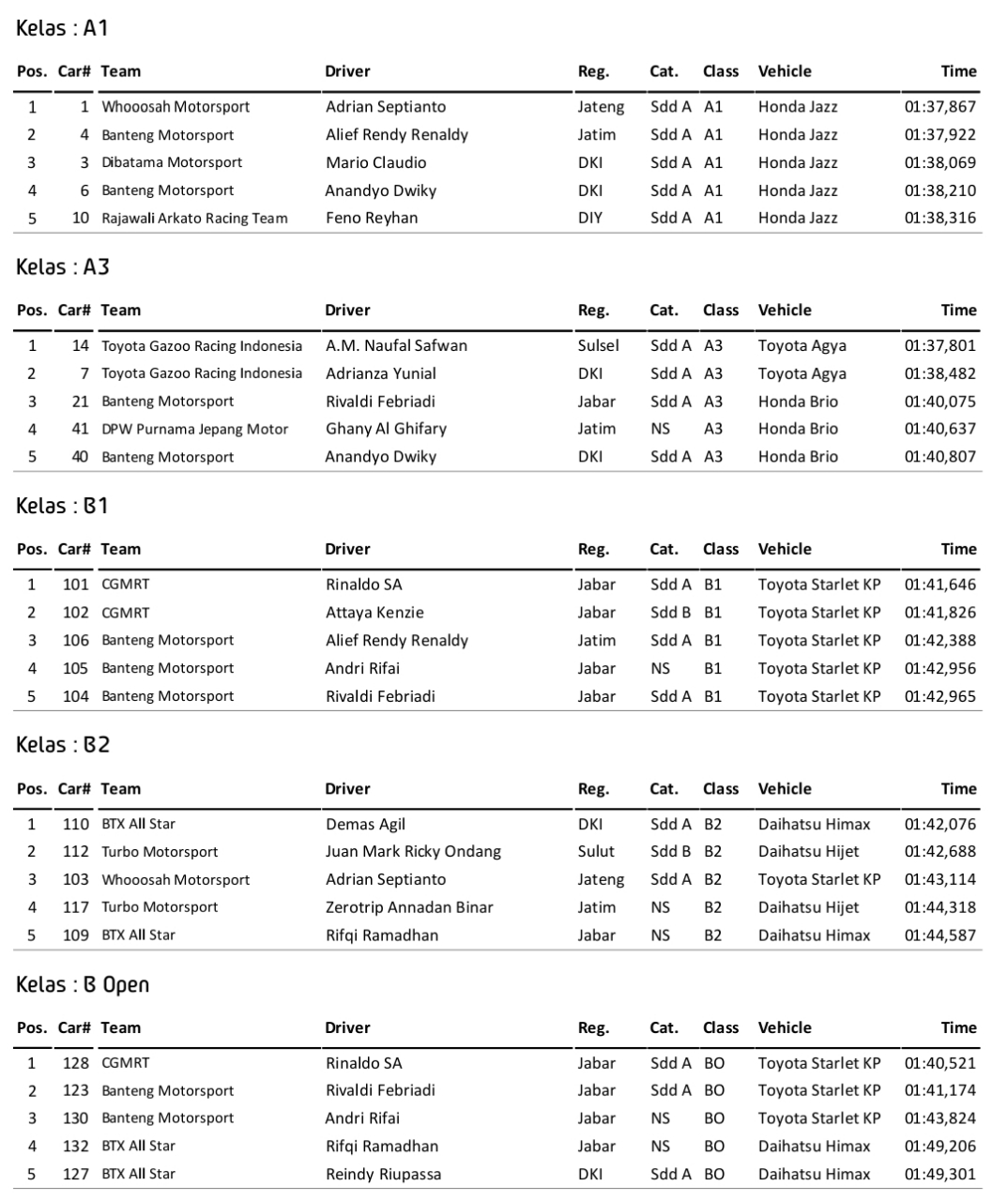 Kelas : A1

| Pos. | Car# | Team | Driver | Reg. | Cat. | Class | Vehicle | Time |
|---|---|---|---|---|---|---|---|---|
| 1 | 1 | Whooosah Motorsport | Adrian Septianto | Jateng | Sdd A | A1 | Honda Jazz | 01:37,867 |
| 2 | 4 | Banteng Motorsport | Alief Rendy Renaldy | Jatim | Sdd A | A1 | Honda Jazz | 01:37,922 |
| 3 | 3 | Dibatama Motorsport | Mario Claudio | DKI | Sdd A | A1 | Honda Jazz | 01:38,069 |
| 4 | 6 | Banteng Motorsport | Anandyo Dwiky | DKI | Sdd A | A1 | Honda Jazz | 01:38,210 |
| 5 | 10 | Rajawali Arkato Racing Team | Feno Reyhan | DIY | Sdd A | A1 | Honda Jazz | 01:38,316 |

Kelas : A3

| Pos. | Car# | Team | Driver | Reg. | Cat. | Class | Vehicle | Time |
|---|---|---|---|---|---|---|---|---|
| 1 | 14 | Toyota Gazoo Racing Indonesia | A.M. Naufal Safwan | Sulsel | Sdd A | A3 | Toyota Agya | 01:37,801 |
| 2 | 7 | Toyota Gazoo Racing Indonesia | Adrianza Yunial | DKI | Sdd A | A3 | Toyota Agya | 01:38,482 |
| 3 | 21 | Banteng Motorsport | Rivaldi Febriadi | Jabar | Sdd A | A3 | Honda Brio | 01:40,075 |
| 4 | 41 | DPW Purnama Jepang Motor | Ghany Al Ghifary | Jatim | NS | A3 | Honda Brio | 01:40,637 |
| 5 | 40 | Banteng Motorsport | Anandyo Dwiky | DKI | Sdd A | A3 | Honda Brio | 01:40,807 |

Kelas : B1

| Pos. | Car# | Team | Driver | Reg. | Cat. | Class | Vehicle | Time |
|---|---|---|---|---|---|---|---|---|
| 1 | 101 | CGMRT | Rinaldo SA | Jabar | Sdd A | B1 | Toyota Starlet KP | 01:41,646 |
| 2 | 102 | CGMRT | Attaya Kenzie | Jabar | Sdd B | B1 | Toyota Starlet KP | 01:41,826 |
| 3 | 106 | Banteng Motorsport | Alief Rendy Renaldy | Jatim | Sdd A | B1 | Toyota Starlet KP | 01:42,388 |
| 4 | 105 | Banteng Motorsport | Andri Rifai | Jabar | NS | B1 | Toyota Starlet KP | 01:42,956 |
| 5 | 104 | Banteng Motorsport | Rivaldi Febriadi | Jabar | Sdd A | B1 | Toyota Starlet KP | 01:42,965 |

Kelas : B2

| Pos. | Car# | Team | Driver | Reg. | Cat. | Class | Vehicle | Time |
|---|---|---|---|---|---|---|---|---|
| 1 | 110 | BTX All Star | Demas Agil | DKI | Sdd A | B2 | Daihatsu Himax | 01:42,076 |
| 2 | 112 | Turbo Motorsport | Juan Mark Ricky Ondang | Sulut | Sdd B | B2 | Daihatsu Hijet | 01:42,688 |
| 3 | 103 | Whooosah Motorsport | Adrian Septianto | Jateng | Sdd A | B2 | Toyota Starlet KP | 01:43,114 |
| 4 | 117 | Turbo Motorsport | Zerotrip Annadan Binar | Jatim | NS | B2 | Daihatsu Hijet | 01:44,318 |
| 5 | 109 | BTX All Star | Rifqi Ramadhan | Jabar | NS | B2 | Daihatsu Himax | 01:44,587 |

Kelas : B Open

| Pos. | Car# | Team | Driver | Reg. | Cat. | Class | Vehicle | Time |
|---|---|---|---|---|---|---|---|---|
| 1 | 128 | CGMRT | Rinaldo SA | Jabar | Sdd A | BO | Toyota Starlet KP | 01:40,521 |
| 2 | 123 | Banteng Motorsport | Rivaldi Febriadi | Jabar | Sdd A | BO | Toyota Starlet KP | 01:41,174 |
| 3 | 130 | Banteng Motorsport | Andri Rifai | Jabar | NS | BO | Toyota Starlet KP | 01:43,824 |
| 4 | 132 | BTX All Star | Rifqi Ramadhan | Jabar | NS | BO | Daihatsu Himax | 01:49,206 |
| 5 | 127 | BTX All Star | Reindy Riupassa | DKI | Sdd A | BO | Daihatsu Himax | 01:49,301 |